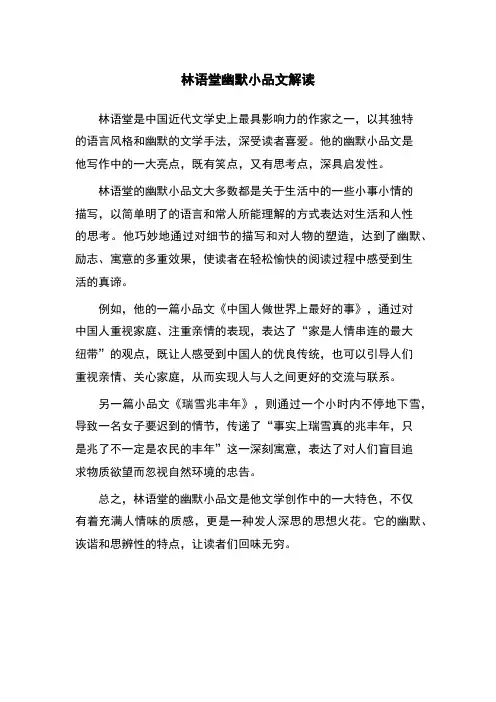 林语堂幽默小品文解读

林语堂是中国近代文学史上最具影响力的作家之一，以其独特的语言风格和幽默的文学手法，深受读者喜爱。他的幽默小品文是他写作中的一大亮点，既有笑点，又有思考点，深具启发性。

林语堂的幽默小品文大多数都是关于生活中的一些小事小情的描写，以简单明了的语言和常人所能理解的方式表达对生活和人性的思考。他巧妙地通过对细节的描写和对人物的塑造，达到了幽默、励志、寓意的多重效果，使读者在轻松愉快的阅读过程中感受到生活的真谛。

例如，他的一篇小品文《中国人做世界上最好的事》，通过对中国人重视家庭、注重亲情的表现，表达了“家是人情串连的最大纽带”的观点，既让人感受到中国人的优良传统，也可以引导人们重视亲情、关心家庭，从而实现人与人之间更好的交流与联系。

另一篇小品文《瑞雪兆丰年》，则通过一个小时内不停地下雪，导致一名女子要迟到的情节，传递了“事实上瑞雪真的兆丰年，只是兆了不一定是农民的丰年”这一深刻寓意，表达了对人们盲目追求物质欲望而忽视自然环境的忠告。

总之，林语堂的幽默小品文是他文学创作中的一大特色，不仅有着充满人情味的质感，更是一种发人深思的思想火花。它的幽默、诙谐和思辨性的特点，让读者们回味无穷。